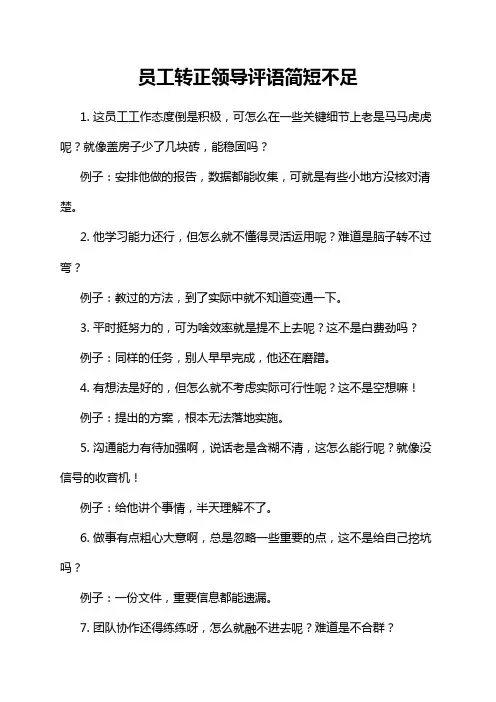 员工转正领导评语简短不足

1. 这员工工作态度倒是积极，可怎么在一些关键细节上老是马马虎虎呢？就像盖房子少了几块砖，能稳固吗？

例子：安排他做的报告，数据都能收集，可就是有些小地方没核对清楚。

2. 他学习能力还行，但怎么就不懂得灵活运用呢？难道是脑子转不过弯？

例子：教过的方法，到了实际中就不知道变通一下。

3. 平时挺努力的，可为啥效率就是提不上去呢？这不是白费劲吗？

例子：同样的任务，别人早早完成，他还在磨蹭。

4. 有想法是好的，但怎么就不考虑实际可行性呢？这不是空想嘛！

例子：提出的方案，根本无法落地实施。

5. 沟通能力有待加强啊，说话老是含糊不清，这怎么能行呢？就像没信号的收音机！

例子：给他讲个事情，半天理解不了。

6. 做事有点粗心大意啊，总是忽略一些重要的点，这不是给自己挖坑吗？

例子：一份文件，重要信息都能遗漏。

7. 团队协作还得练练呀，怎么就融不进去呢？难道是不合群？